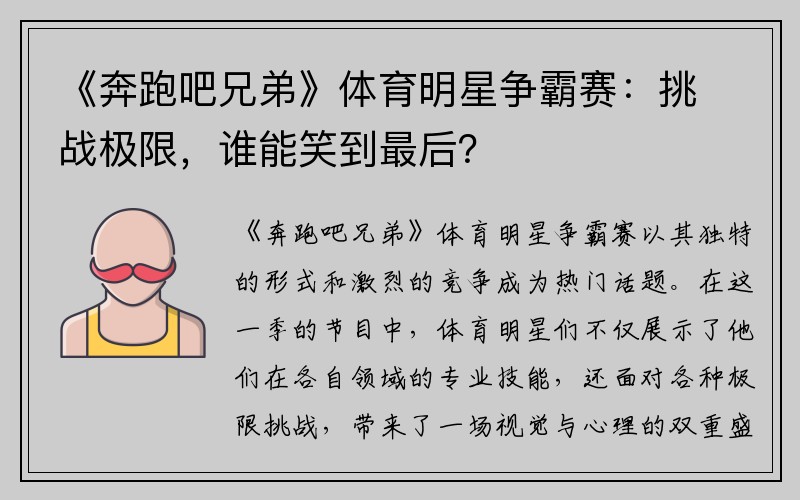 《奔跑吧兄弟》体育明星争霸赛：挑战极限，谁能笑到最后？

《奔跑吧兄弟》体育明星争霸赛以其独特的形式和激烈的竞争成为热门话题。在这一季的节目中，体育明星们不仅展示了他们在各自领域的专业技能，还面对各种极限挑战，带来了一场视觉与心理的双重盛